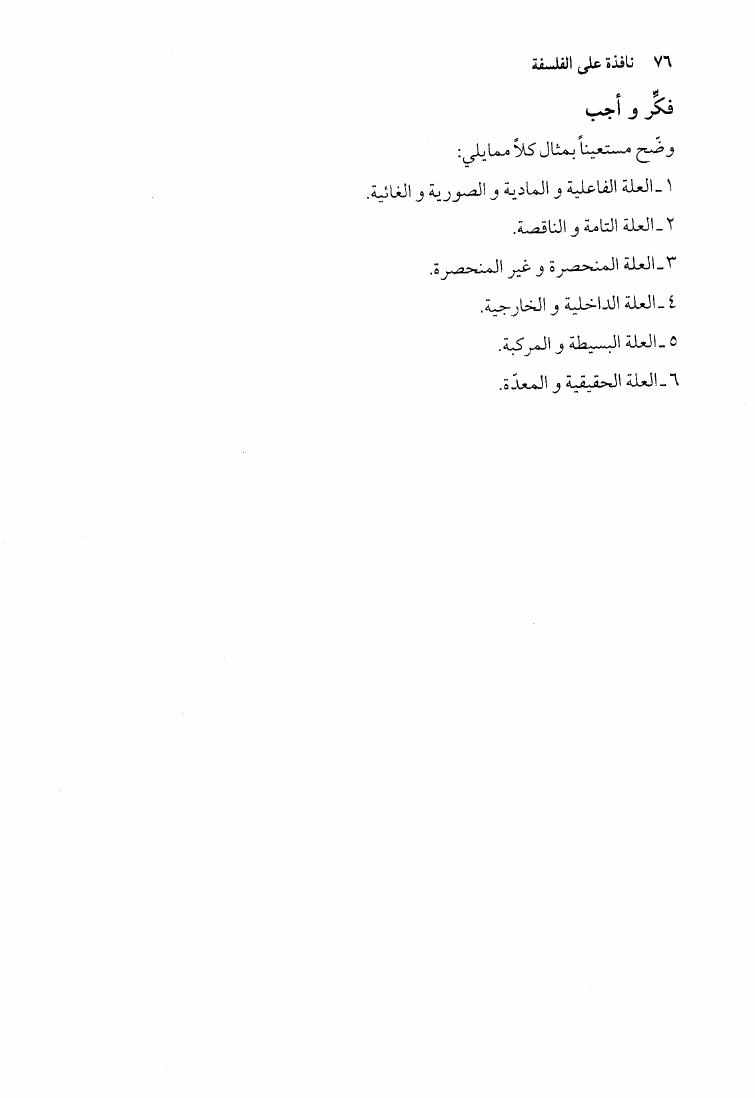 ٧٦ نافذة على الفلسفة

فكِّر و أجب

وضّح مستعيناً بمثال كلاً ممايلي:

١ ـ العلة الفاعلية و المادية و الصورية و الغائية.

٢ ـ العلة التامة و الناقصة.

٣ ـ العلة المنحصرة و غير المنحصرة.

٤ ـ العلة الداخلية و الخارجية.

٥ ـ العلة البسيطة و المركبة.

٦ ـ العلة الحقيقية و المعدّة.